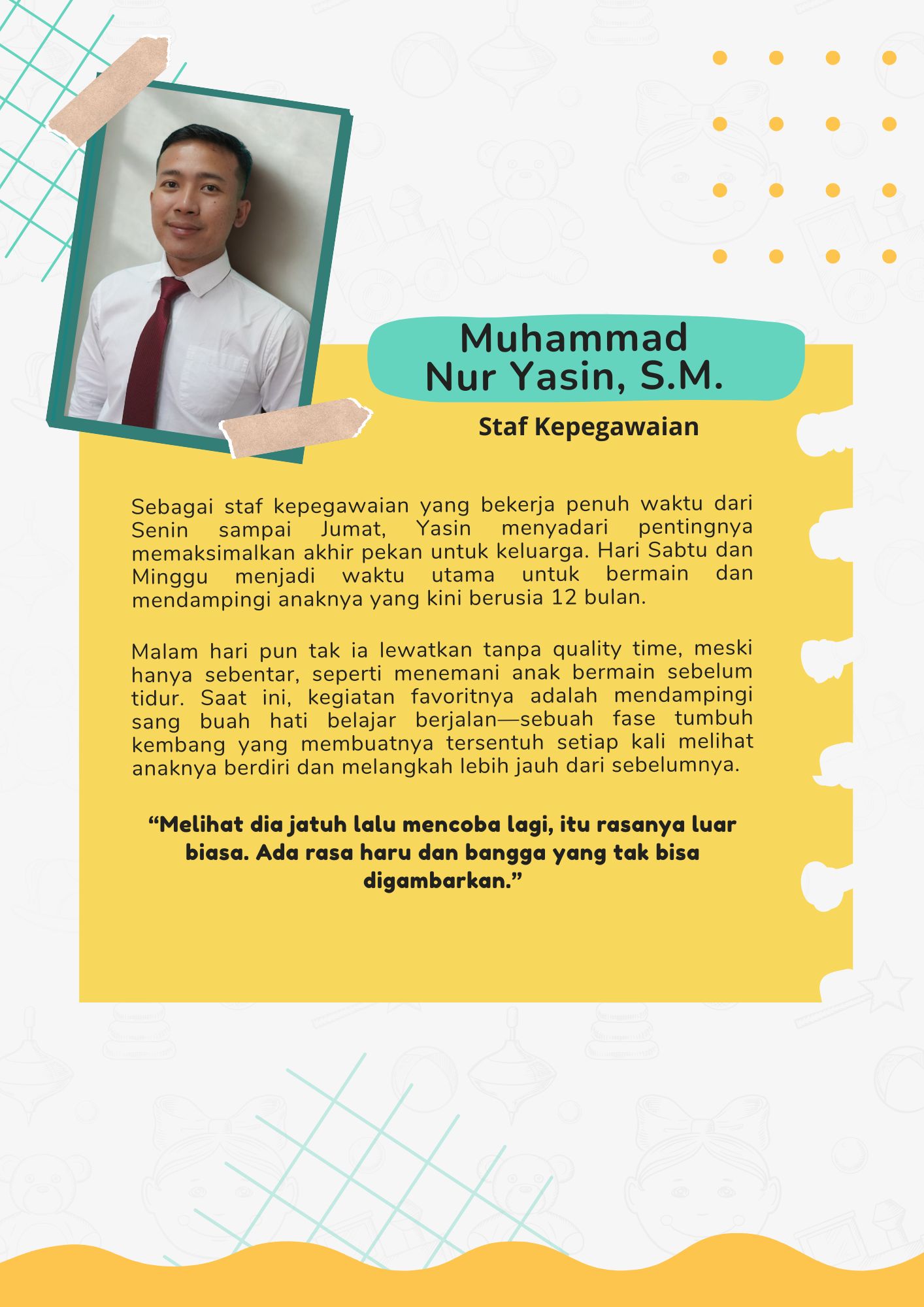 Muhammad Nur Yasin, S.M.

Staf Kepegawaian

Sebagai staf kepegawaian yang bekerja penuh waktu dari Senin sampai Jumat, Yasin menyadari pentingnya memaksimalkan akhir pekan untuk keluarga. Hari Sabtu dan Minggu menjadi waktu utama untuk bermain dan mendampingi anaknya yang kini berusia 12 bulan.

Malam hari pun tak ia lewatkan tanpa quality time, meski hanya sebentar, seperti menemani anak bermain sebelum tidur. Saat ini, kegiatan favoritnya adalah mendampingi sang buah hati belajar berjalan—sebuah fase tumbuh kembang yang membuatnya tersentuh setiap kali melihat anaknya berdiri dan melangkah lebih jauh dari sebelumnya.

“Melihat dia jatuh lalu mencoba lagi, itu rasanya luar biasa. Ada rasa haru dan bangga yang tak bisa digambarkan.”